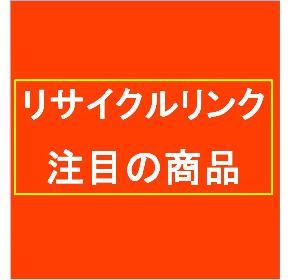 リサイクルリンク
注目の商品